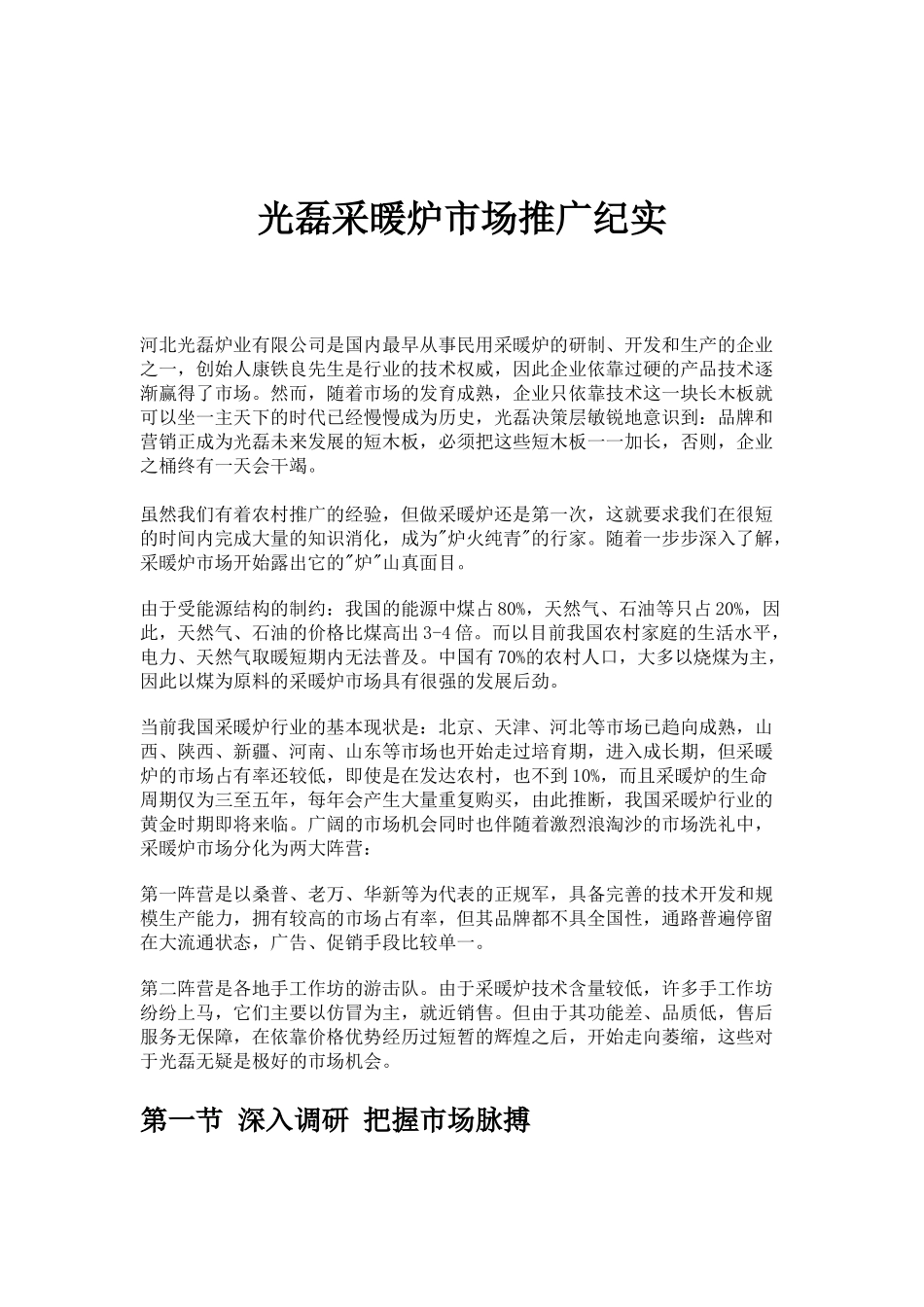 光磊采暖炉市场推广纪实

河北光磊炉业有限公司是国内最早从事民用采暖炉的研制、开发和生产的企业之一，创始人康铁良先生是行业的技术权威，因此企业依靠过硬的产品技术逐渐赢得了市场。然而，随着市场的发育成熟，企业只依靠技术这一块长木板就可以坐一主天下的时代已经慢慢成为历史，光磊决策层敏锐地意识到：品牌和营销正成为光磊未来发展的短木板，必须把这些短木板一一加长，否则，企业之桶终有一天会干竭。

虽然我们有着农村推广的经验，但做采暖炉还是第一次，这就要求我们在很短的时间内完成大量的知识消化，成为"炉火纯青"的行家。随着一步步深入了解，采暖炉市场开始露出它的"炉"山真面目。

由于受能源结构的制约：我国的能源中煤占80%，天然气、石油等只占20%，因此，天然气、石油的价格比煤高出3-4倍。而以目前我国农村家庭的生活水平，电力、天然气取暖短期内无法普及。中国有70%的农村人口，大多以烧煤为主，因此以煤为原料的采暖炉市场具有很强的发展后劲。

当前我国采暖炉行业的基本现状是：北京、天津、河北等市场已趋向成熟，山西、陕西、新疆、河南、山东等市场也开始走过培育期，进入成长期，但采暖炉的市场占有率还较低，即使是在发达农村，也不到10%，而且采暖炉的生命周期仅为三至五年，每年会产生大量重复购买，由此推断，我国采暖炉行业的黄金时期即将来临。广阔的市场机会同时也伴随着激烈浪淘沙的市场洗礼中，采暖炉市场分化为两大阵营：

第一阵营是以桑普、老万、华新等为代表的正规军，具备完善的技术开发和规模生产能力，拥有较高的市场占有率，但其品牌都不具全国性，通路普遍停留在大流通状态，广告、促销手段比较单一。

第二阵营是各地手工作坊的游击队。由于采暖炉技术含量较低，许多手工作坊纷纷上马，它们主要以仿冒为主，就近销售。但由于其功能差、品质低，售后服务无保障，在依靠价格优势经历过短暂的辉煌之后，开始走向萎缩，这些对于光磊无疑是极好的市场机会。

第一节 深入调研 把握市场脉搏